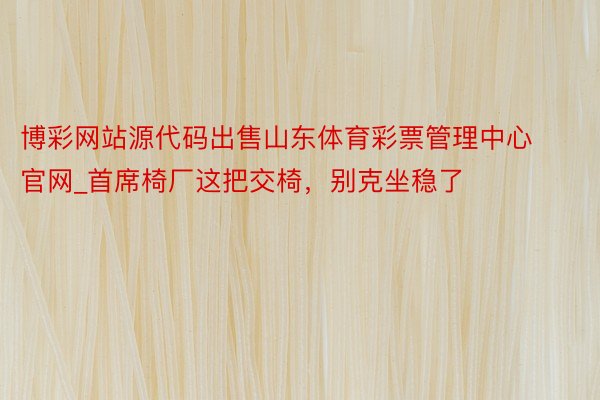 博彩网站源代码出售山东体育彩票管理中心官网_首席椅厂这把交椅，别克坐稳了